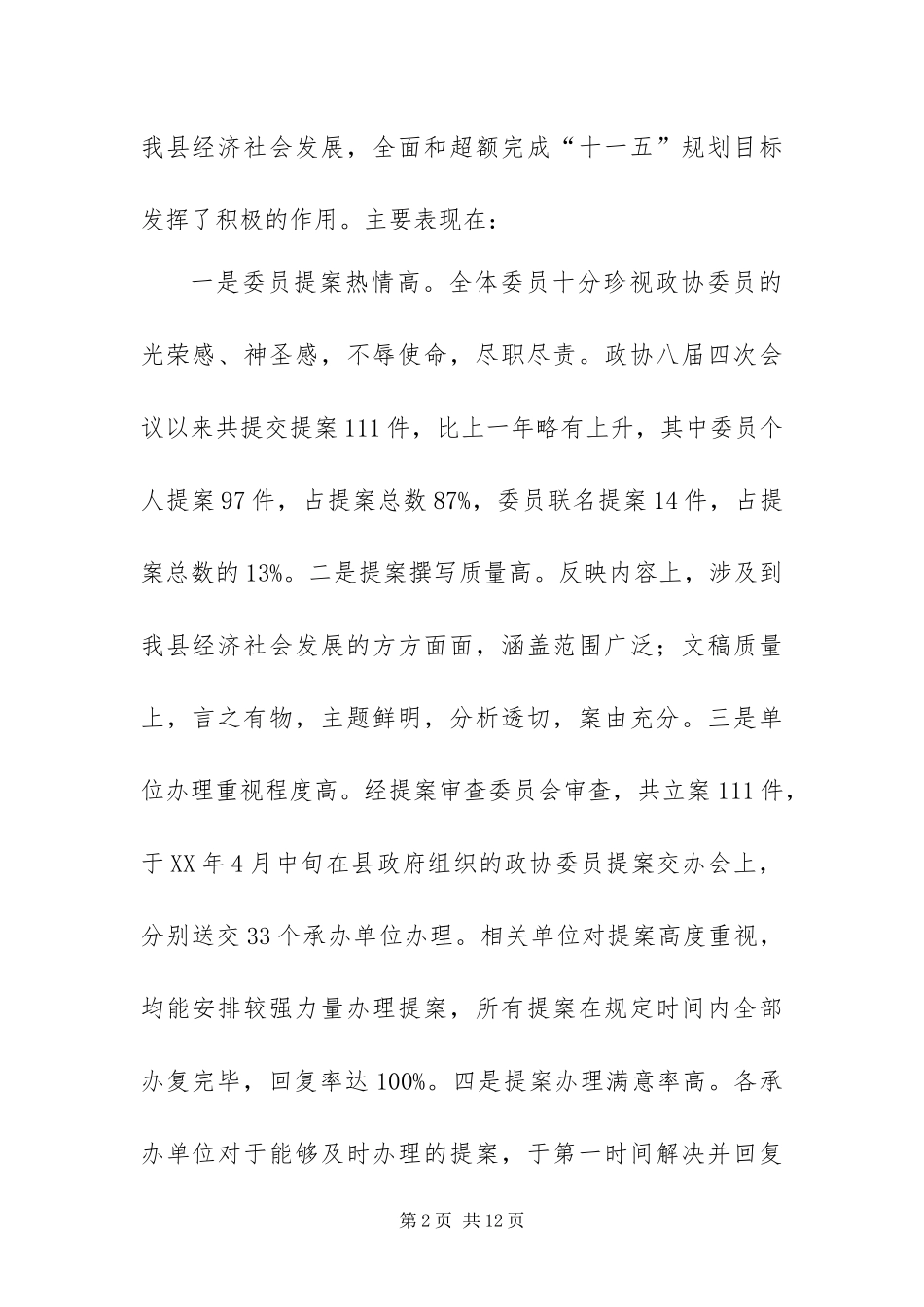 我县经济社会发展，全面和超额完成“十一五”规划目标发挥了积极的作用。主要表现在：

一是委员提案热情高。全体委员十分珍视政协委员的光荣感、神圣感，不辱使命，尽职尽责。政协八届四次会议以来共提交提案111件，比上一年略有上升，其中委员个人提案97件，占提案总数87%，委员联名提案14件，占提案总数的13%。二是提案撰写质量高。反映内容上，涉及到我县经济社会发展的方方面面，涵盖范围广泛；文稿质量上，言之有物，主题鲜明，分析透切，案由充分。三是单位办理重视程度高。经提案审查委员会审查，共立案111件，于XX年4月中旬在县政府组织的政协委员提案交办会上，分别送交33个承办单位办理。相关单位对提案高度重视，均能安排较强力量办理提案，所有提案在规定时间内全部办复完毕，回复率达100%。四是提案办理满意率高。各承办单位对于能够及时办理的提案，于第一时间解决并回复

第2页 共12页